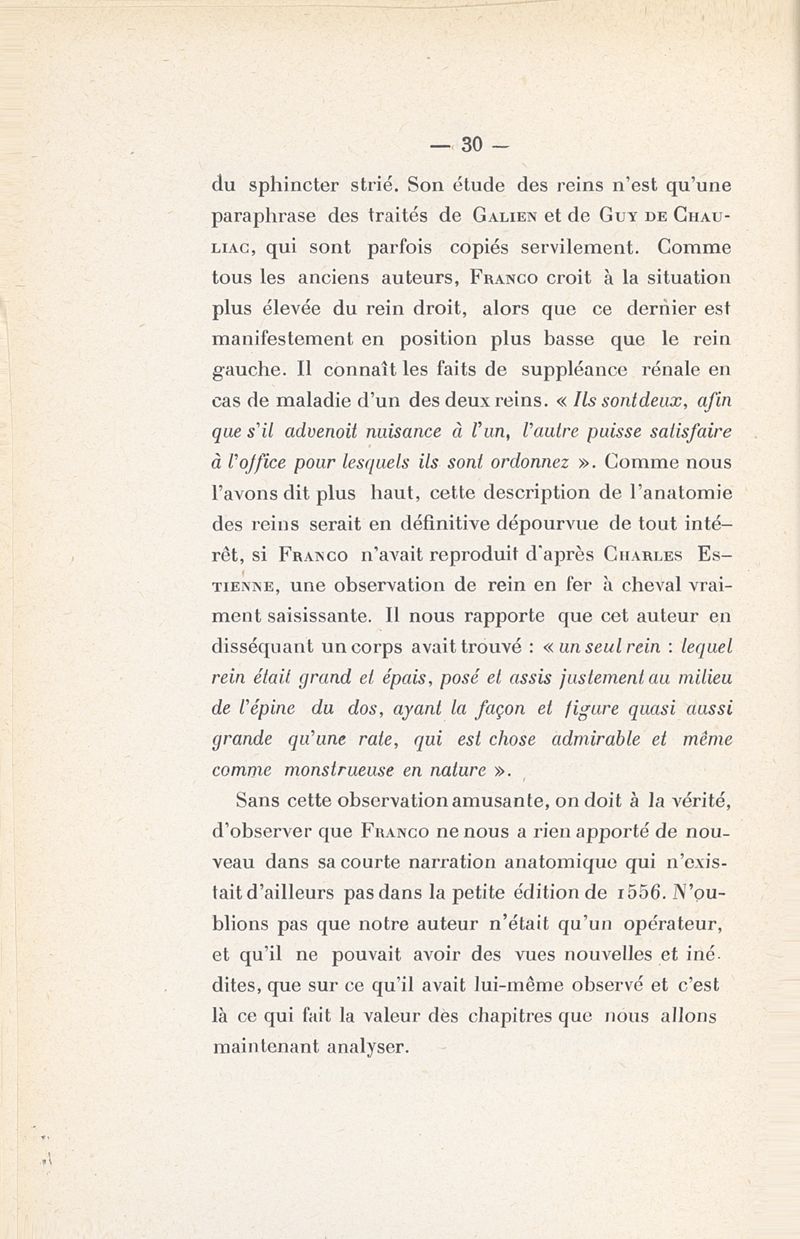 — 30 —

du sphincter strié. Son étude des reins n'est qu'une paraphrase des traités de Galien et de Guy de Chauliac, qui sont parfois copiés servilement. Comme tous les anciens auteurs, Franco croit à la situation plus élevée du rein droit, alors que ce dernier est manifestement en position plus basse que le rein gauche. Il connaît les faits de suppléance rénale en cas de maladie d'un des deux reins. « Ils sontdeux, afin que s'il advenoit nuisance à l'un, l'autre puisse satisfaire à l'office pour lesquels ils sont ordonnez ». Comme nous l'avons dit plus haut, cette description de l'anatomie des reins serait en définitive dépourvue de tout intérêt, si Franco n'avait reproduit d'après Charles Estienne, une observation de rein en fer à cheval vraiment saisissante. Il nous rapporte que cet auteur en disséquant un corps avait trouvé : « un seul rein : lequel rein était grand et épais, posé et assis justement au milieu de l'épine du dos, ayant la façon et figure quasi aussi grande qu'une rate, qui est chose admirable et même comme monstrueuse en nature ».

Sans cette observation amusante, on doit à la vérité, d'observer que Franco ne nous a rien apporté de nouveau dans sa courte narration anatomique qui n'existait d'ailleurs pas dans la petite édition de 1556. N'oublions pas que notre auteur n'était qu'un opérateur, et qu'il ne pouvait avoir des vues nouvelles et inédites, que sur ce qu'il avait lui-même observé et c'est là ce qui fait la valeur des chapitres que nous allons maintenant analyser.